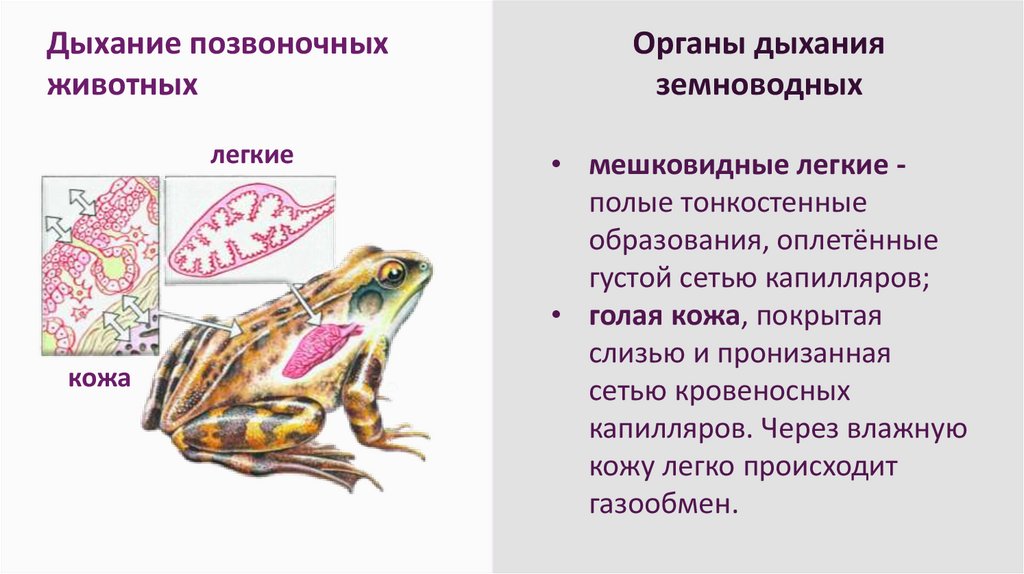 Дыхание позвоночных животных

легкие

кожа

Органы дыхания земноводных

• мешковидные легкие - полые тонкостенные образования, оплетённые густой сетью капилляров;
• голая кожа, покрытая слизью и пронизанная сетью кровеносных капилляров. Через влажную кожу легко происходит газообмен.